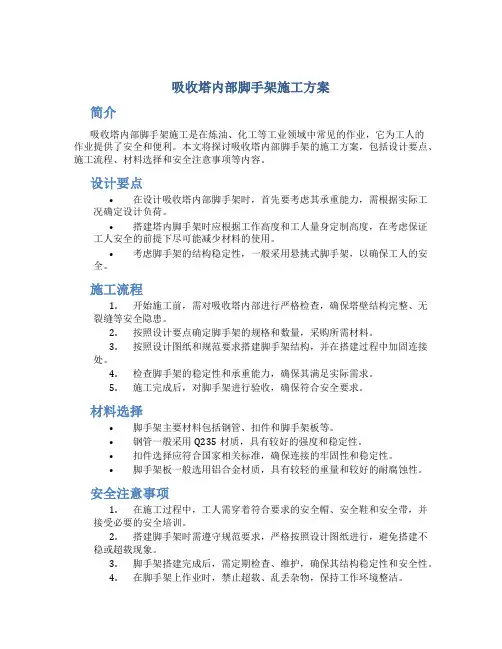 吸收塔内部脚手架施工方案

简介

吸收塔内部脚手架施工是在炼油、化工等工业领域中常见的作业，它为工人的作业提供了安全和便利。本文将探讨吸收塔内部脚手架的施工方案，包括设计要点、施工流程、材料选择和安全注意事项等内容。

设计要点

• 在设计吸收塔内部脚手架时，首先要考虑其承重能力，需根据实际工况确定设计负荷。
• 搭建塔内脚手架时应根据工作高度和工人量身定制高度，在考虑保证工人安全的前提下尽可能减少材料的使用。
• 考虑脚手架的结构稳定性，一般采用悬挑式脚手架，以确保工人的安全。

施工流程

1. 开始施工前，需对吸收塔内部进行严格检查，确保塔壁结构完整、无裂缝等安全隐患。
2. 按照设计要点确定脚手架的规格和数量，采购所需材料。
3. 按照设计图纸和规范要求搭建脚手架结构，并在搭建过程中加固连接处。
4. 检查脚手架的稳定性和承重能力，确保其满足实际需求。
5. 施工完成后，对脚手架进行验收，确保符合安全要求。

材料选择

• 脚手架主要材料包括钢管、扣件和脚手架板等。
• 钢管一般采用 Q235 材质，具有较好的强度和稳定性。
• 扣件选择应符合国家相关标准，确保连接的牢固性和稳定性。
• 脚手架板一般选用铝合金材质，具有较轻的重量和较好的耐腐蚀性。

安全注意事项

1. 在施工过程中，工人需穿着符合要求的安全帽、安全鞋和安全带，并接受必要的安全培训。
2. 搭建脚手架时需遵守规范要求，严格按照设计图纸进行，避免搭建不稳或超载现象。
3. 脚手架搭建完成后，需定期检查、维护，确保其结构稳定性和安全性。
4. 在脚手架上作业时，禁止超载、乱丢杂物，保持工作环境整洁。